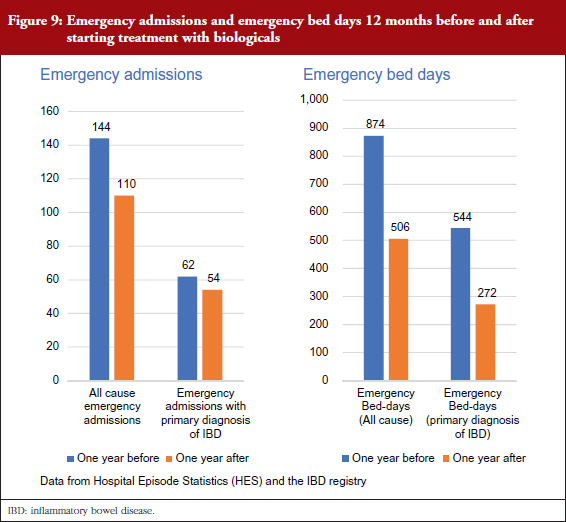 Figure 9: Emergency admissions and emergency bed days 12 months before and after starting treatment with biologicals

Emergency admissions

160
140
120
100
80
60
40
20
0

144
110
62
54

All cause emergency admissions
Emergency admissions with primary diagnosis of IBD

One year before  One year after

Emergency bed days

1,000
900
800
700
600
500
400
300
200
100
0

874
506
544
272

Emergency Bed-days (All cause)
Emergency Bed-days (primary diagnosis of IBD)

One year before  One year after

Data from Hospital Episode Statistics (HES) and the IBD registry

IBD: inflammatory bowel disease.